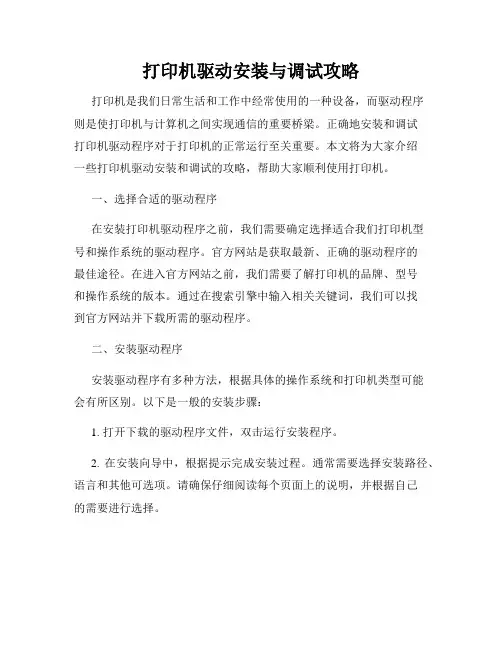 打印机驱动安装与调试攻略

打印机是我们日常生活和工作中经常使用的一种设备，而驱动程序则是使打印机与计算机之间实现通信的重要桥梁。正确地安装和调试打印机驱动程序对于打印机的正常运行至关重要。本文将为大家介绍一些打印机驱动安装和调试的攻略，帮助大家顺利使用打印机。

一、选择合适的驱动程序

在安装打印机驱动程序之前，我们需要确定选择适合我们打印机型号和操作系统的驱动程序。官方网站是获取最新、正确的驱动程序的最佳途径。在进入官方网站之前，我们需要了解打印机的品牌、型号和操作系统的版本。通过在搜索引擎中输入相关关键词，我们可以找到官方网站并下载所需的驱动程序。

二、安装驱动程序

安装驱动程序有多种方法，根据具体的操作系统和打印机类型可能会有所区别。以下是一般的安装步骤：

1. 打开下载的驱动程序文件，双击运行安装程序。

2. 在安装向导中，根据提示完成安装过程。通常需要选择安装路径、语言和其他可选项。请确保仔细阅读每个页面上的说明，并根据自己的需要进行选择。